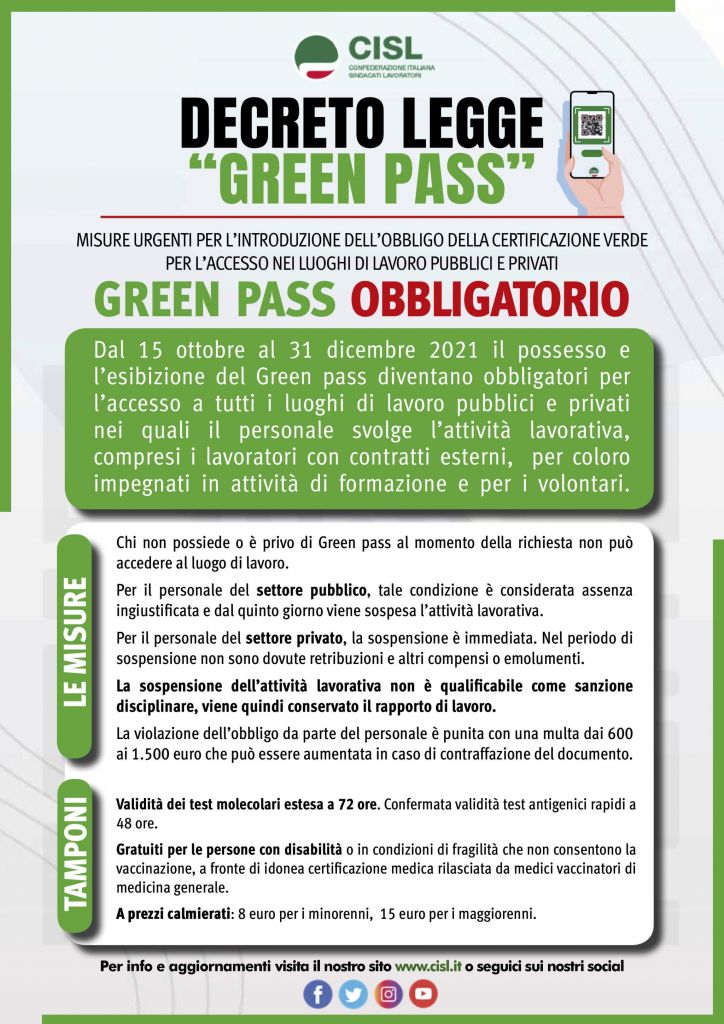 CISL
CONFEDERAZIONE ITALIANA
SINDACATI LAVORATORI

DECRETO LEGGE
"GREEN PASS"

MISURE URGENTI PER L'INTRODUZIONE DELL'OBBLIGO DELLA CERTIFICAZIONE VERDE PER L'ACCESSO NEI LUOGHI DI LAVORO PUBBLICI E PRIVATI

GREEN PASS OBBLIGATORIO

Dal 15 ottobre al 31 dicembre 2021 il possesso e l'esibizione del Green pass diventano obbligatori per l'accesso a tutti i luoghi di lavoro pubblici e privati nei quali il personale svolge l'attività lavorativa, compresi i lavoratori con contratti esterni, per coloro impegnati in attività di formazione e per i volontari.

LE MISURE

Chi non possiede o è privo di Green pass al momento della richiesta non può accedere al luogo di lavoro.

Per il personale del settore pubblico, tale condizione è considerata assenza ingiustificata e dal quinto giorno viene sospesa l'attività lavorativa.

Per il personale del settore privato, la sospensione è immediata. Nel periodo di sospensione non sono dovute retribuzioni e altri compensi o emolumenti.

La sospensione dell'attività lavorativa non è qualificabile come sanzione disciplinare, viene quindi conservato il rapporto di lavoro.

La violazione dell'obbligo da parte del personale è punita con una multa dai 600 ai 1.500 euro che può essere aumentata in caso di contraffazione del documento.

TAMPONI

Validità dei test molecolari estesa a 72 ore. Confermata validità test antigenici rapidi a 48 ore.

Gratuiti per le persone con disabilità o in condizioni di fragilità che non consentono la vaccinazione, a fronte di idonea certificazione medica rilasciata da medici vaccinatori di medicina generale.

A prezzi calmierati: 8 euro per i minorenni, 15 euro per i maggiorenni.

Per info e aggiornamenti visita il nostro sito www.cisl.it o seguici sui nostri social